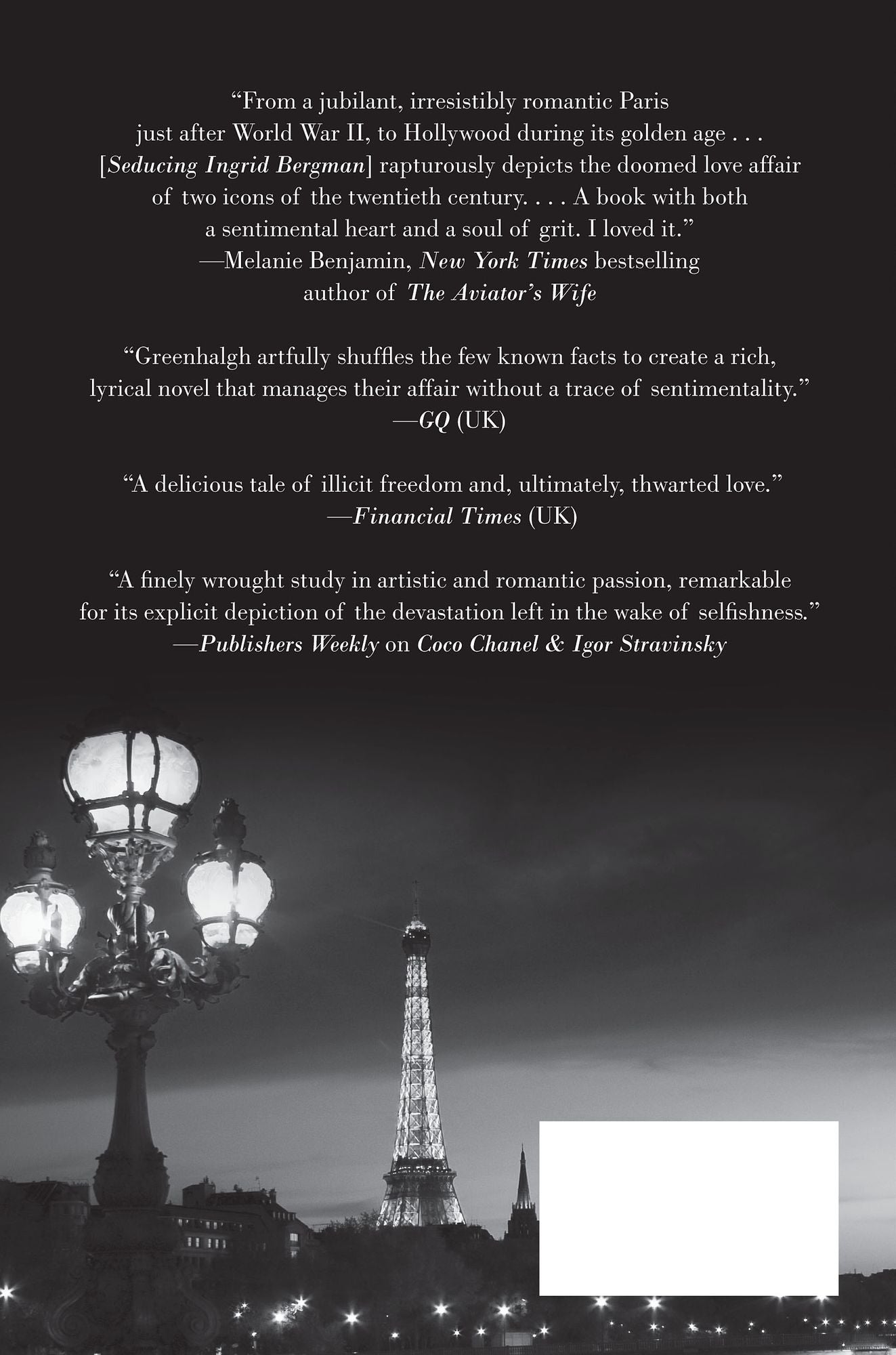 "From a jubilant, irresistibly romantic Paris just after World War II, to Hollywood during its golden age . . . [Seducing Ingrid Bergman] rapturously depicts the doomed love affair of two icons of the twentieth century. . . . A book with both a sentimental heart and a soul of grit. I loved it."
—Melanie Benjamin, New York Times bestselling author of The Aviator's Wife

"Greenhalgh artfully shuffles the few known facts to create a rich, lyrical novel that manages their affair without a trace of sentimentality."
—GQ (UK)

"A delicious tale of illicit freedom and, ultimately, thwarted love."
—Financial Times (UK)

"A finely wrought study in artistic and romantic passion, remarkable for its explicit depiction of the devastation left in the wake of selfishness."
—Publishers Weekly on Coco Chanel & Igor Stravinsky